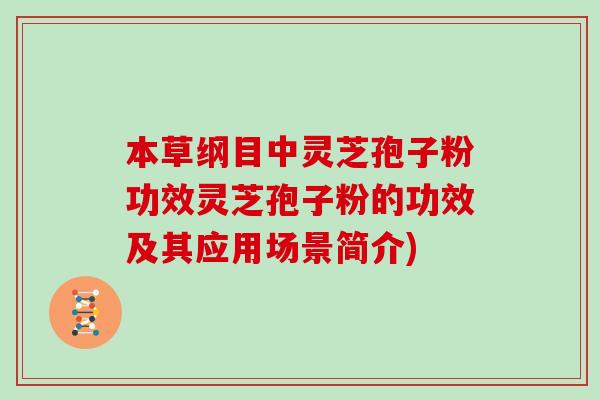 本草纲目中灵芝孢子粉功效灵芝孢子粉的功效及其应用场景简介)